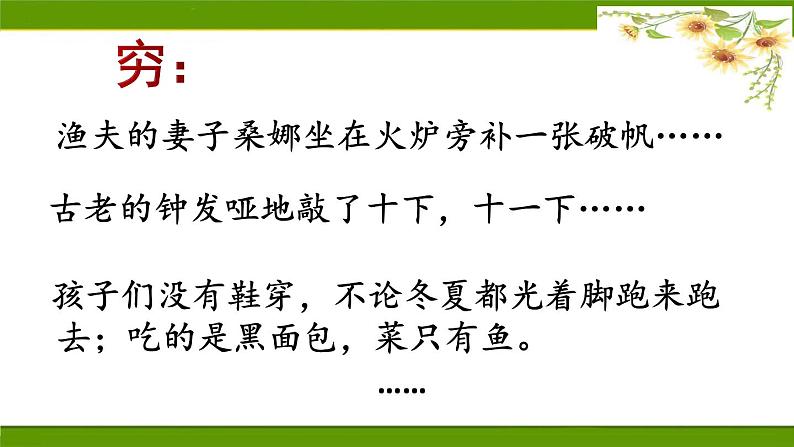 穷：

渔夫的妻子桑娜坐在火炉旁补一张破帆……

古老的钟发哑地敲了十下，十一下……

孩子们没有鞋穿，不论冬夏都光着脚跑来跑去；吃的是黑面包，菜只有鱼。

……